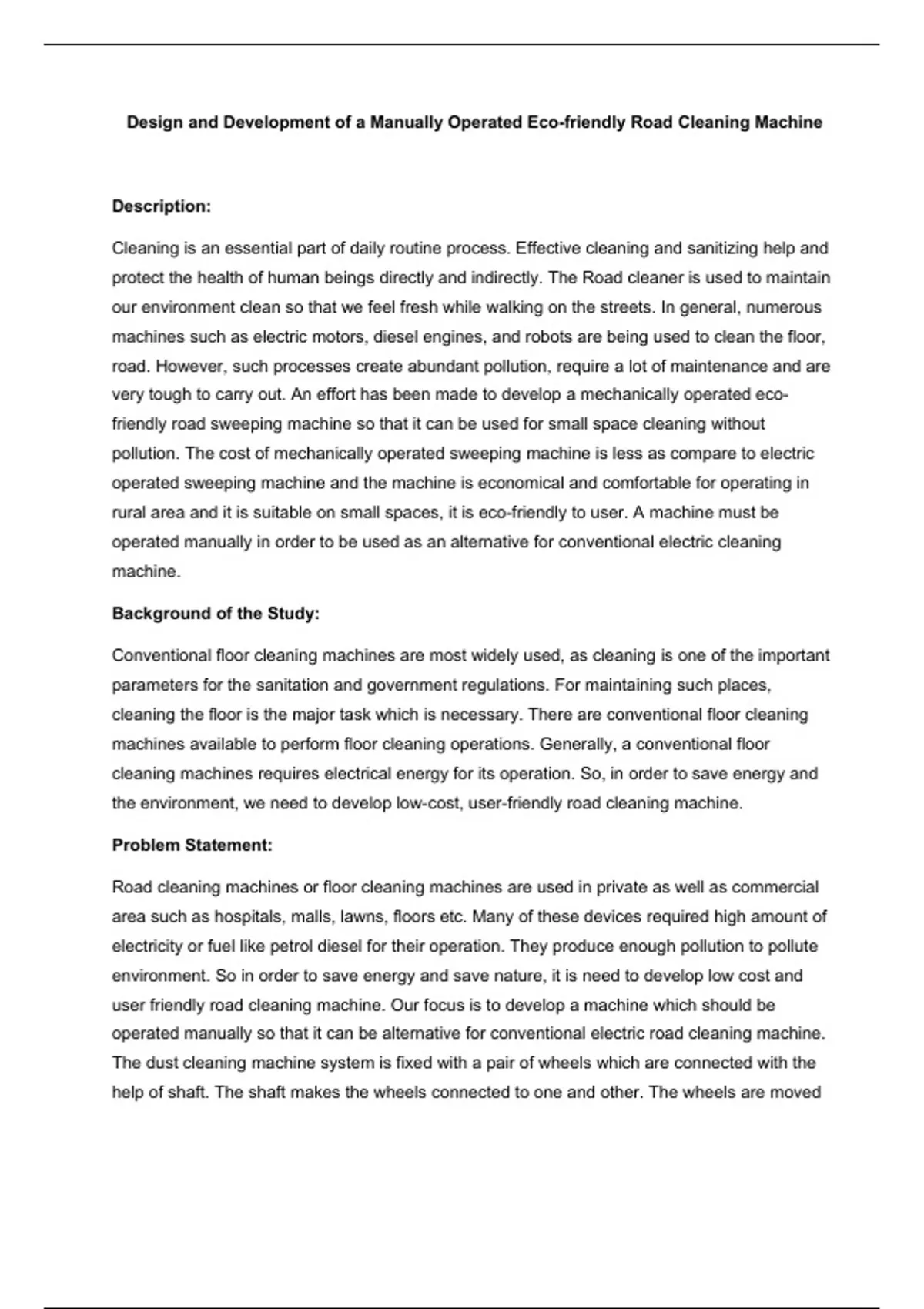 Design and Development of a Manually Operated Eco-friendly Road Cleaning Machine

Description:

Cleaning is an essential part of daily routine process. Effective cleaning and sanitizing help and protect the health of human beings directly and indirectly. The Road cleaner is used to maintain our environment clean so that we feel fresh while walking on the streets. In general, numerous machines such as electric motors, diesel engines, and robots are being used to clean the floor, road. However, such processes create abundant pollution, require a lot of maintenance and are very tough to carry out. An effort has been made to develop a mechanically operated eco-friendly road sweeping machine so that it can be used for small space cleaning without pollution. The cost of mechanically operated sweeping machine is less as compare to electric operated sweeping machine and the machine is economical and comfortable for operating in rural area and it is suitable on small spaces, it is eco-friendly to user. A machine must be operated manually in order to be used as an alternative for conventional electric cleaning machine.

Background of the Study:

Conventional floor cleaning machines are most widely used, as cleaning is one of the important parameters for the sanitation and government regulations. For maintaining such places, cleaning the floor is the major task which is necessary. There are conventional floor cleaning machines available to perform floor cleaning operations. Generally, a conventional floor cleaning machines requires electrical energy for its operation. So, in order to save energy and the environment, we need to develop low-cost, user-friendly road cleaning machine.

Problem Statement:

Road cleaning machines or floor cleaning machines are used in private as well as commercial area such as hospitals, malls, lawns, floors etc. Many of these devices required high amount of electricity or fuel like petrol diesel for their operation. They produce enough pollution to pollute environment. So in order to save energy and save nature, it is need to develop low cost and user friendly road cleaning machine. Our focus is to develop a machine which should be operated manually so that it can be alternative for conventional electric road cleaning machine. The dust cleaning machine system is fixed with a pair of wheels which are connected with the help of shaft. The shaft makes the wheels connected to one and other. The wheels are moved